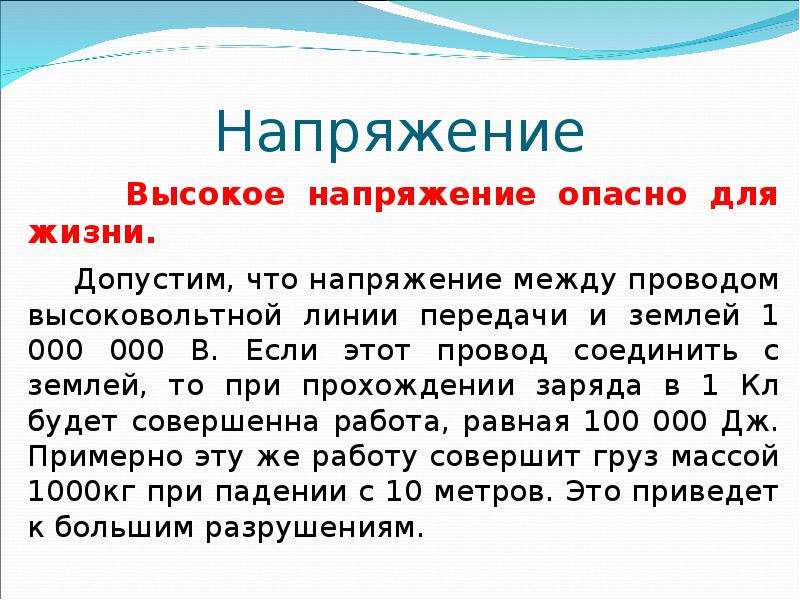 Напряжение

Высокое напряжение опасно для жизни.

Допустим, что напряжение между проводом высоковольтной линии передачи и землей 1 000 000 В. Если этот провод соединить с землей, то при прохождении заряда в 1 Кл будет совершенна работа, равная 100 000 Дж. Примерно эту же работу совершит груз массой 1000кг при падении с 10 метров. Это приведет к большим разрушениям.